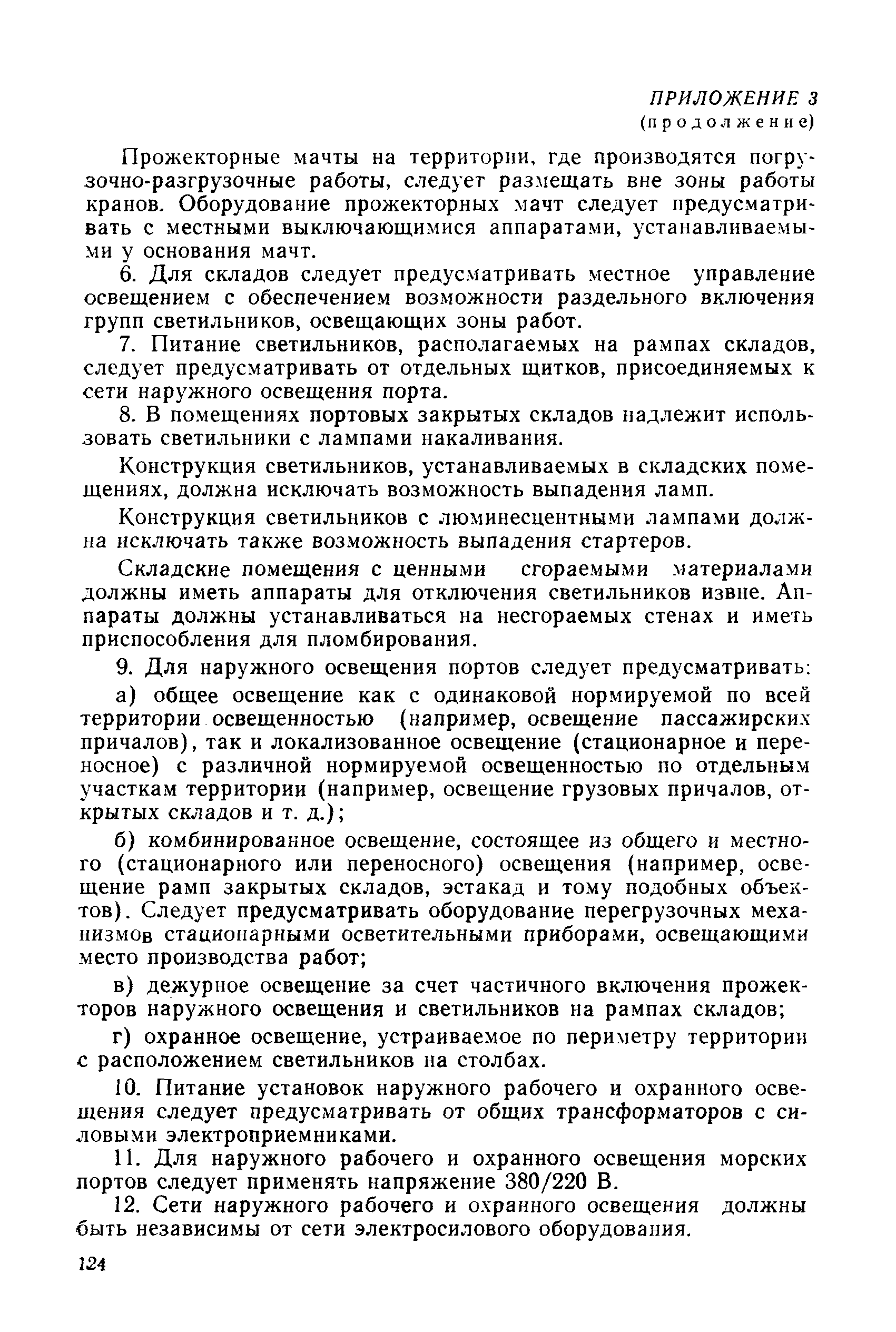 ПРИЛОЖЕНИЕ 3
(продолжение)

Прожекторные мачты на территории, где производятся погрузочно-разгрузочные работы, следует размещать вне зоны работы кранов. Оборудование прожекторных мачт следует предусматривать с местными выключающимися аппаратами, устанавливаемыми у основания мачт.

6. Для складов следует предусматривать местное управление освещением с обеспечением возможности раздельного включения групп светильников, освещающих зоны работ.

7. Питание светильников, располагаемых на рампах складов, следует предусматривать от отдельных щитков, присоединяемых к сети наружного освещения порта.

8. В помещениях портовых закрытых складов надлежит использовать светильники с лампами накаливания.

Конструкция светильников, устанавливаемых в складских помещениях, должна исключать возможность выпадения ламп.

Конструкция светильников с люминесцентными лампами должна исключать также возможность выпадения стартеров.

Складские помещения с ценными сгораемыми материалами должны иметь аппараты для отключения светильников извне. Аппараты должны устанавливаться на несгораемых стенах и иметь приспособления для пломбирования.

9. Для наружного освещения портов следует предусматривать:

а) общее освещение как с одинаковой нормируемой по всей территории освещенностью (например, освещение пассажирских причалов), так и локализованное освещение (стационарное и переносное) с различной нормируемой освещенностью по отдельным участкам территории (например, освещение грузовых причалов, открытых складов и т. д.);

б) комбинированное освещение, состоящее из общего и местного (стационарного или переносного) освещения (например, освещение рамп закрытых складов, эстакад и тому подобных объектов). Следует предусматривать оборудование перегрузочных механизмов стационарными осветительными приборами, освещающими место производства работ;

в) дежурное освещение за счет частичного включения прожекторов наружного освещения и светильников на рампах складов;

г) охранное освещение, устраиваемое по периметру территории с расположением светильников на столбах.

10. Питание установок наружного рабочего и охранного освещения следует предусматривать от общих трансформаторов с силовыми электроприемниками.

11. Для наружного рабочего и охранного освещения морских портов следует применять напряжение 380/220 В.

12. Сети наружного рабочего и охранного освещения должны быть независимы от сети электросилового оборудования.

124